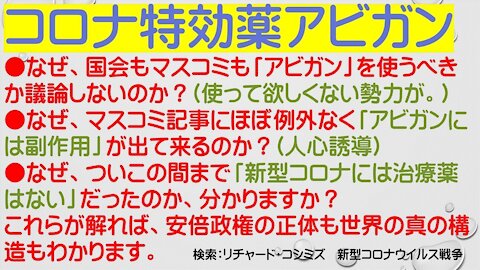 コロナ特効薬アビガン

●なぜ、国会もマスコミも「アビガン」を使うべきか議論しないのか？（使って欲しくない勢力が。）
●なぜ、マスコミ記事にほぼ例外なく「アビガンには副作用」が出て来るのか？（人心誘導）
●なぜ、ついこの間まで「新型コロナには治療薬はない」だったのか、分かりますか？
これらが解れば、安倍政権の正体も世界の真の構造もわかります。

検索：リチャード・コシミズ　新型コロナウイルス戦争